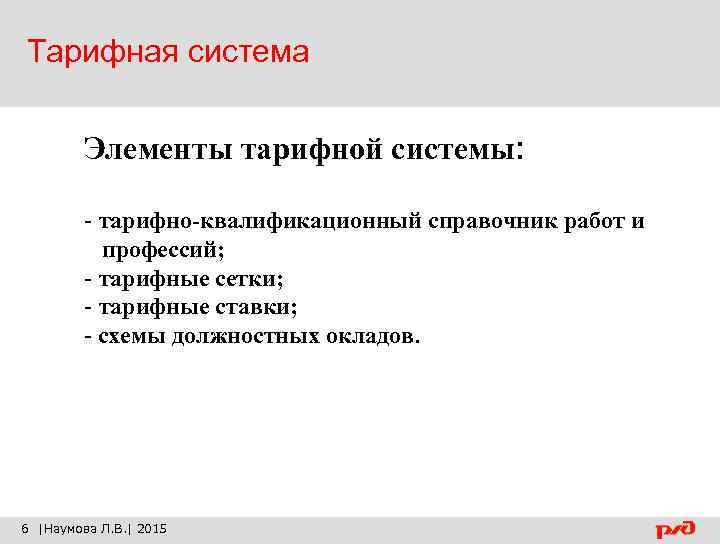 Тарифная система

Элементы тарифной системы:

- тарифно-квалификационный справочник работ и профессий;
- тарифные сетки;
- тарифные ставки;
- схемы должностных окладов.

6 |Наумова Л.В.| 2015

РЖД